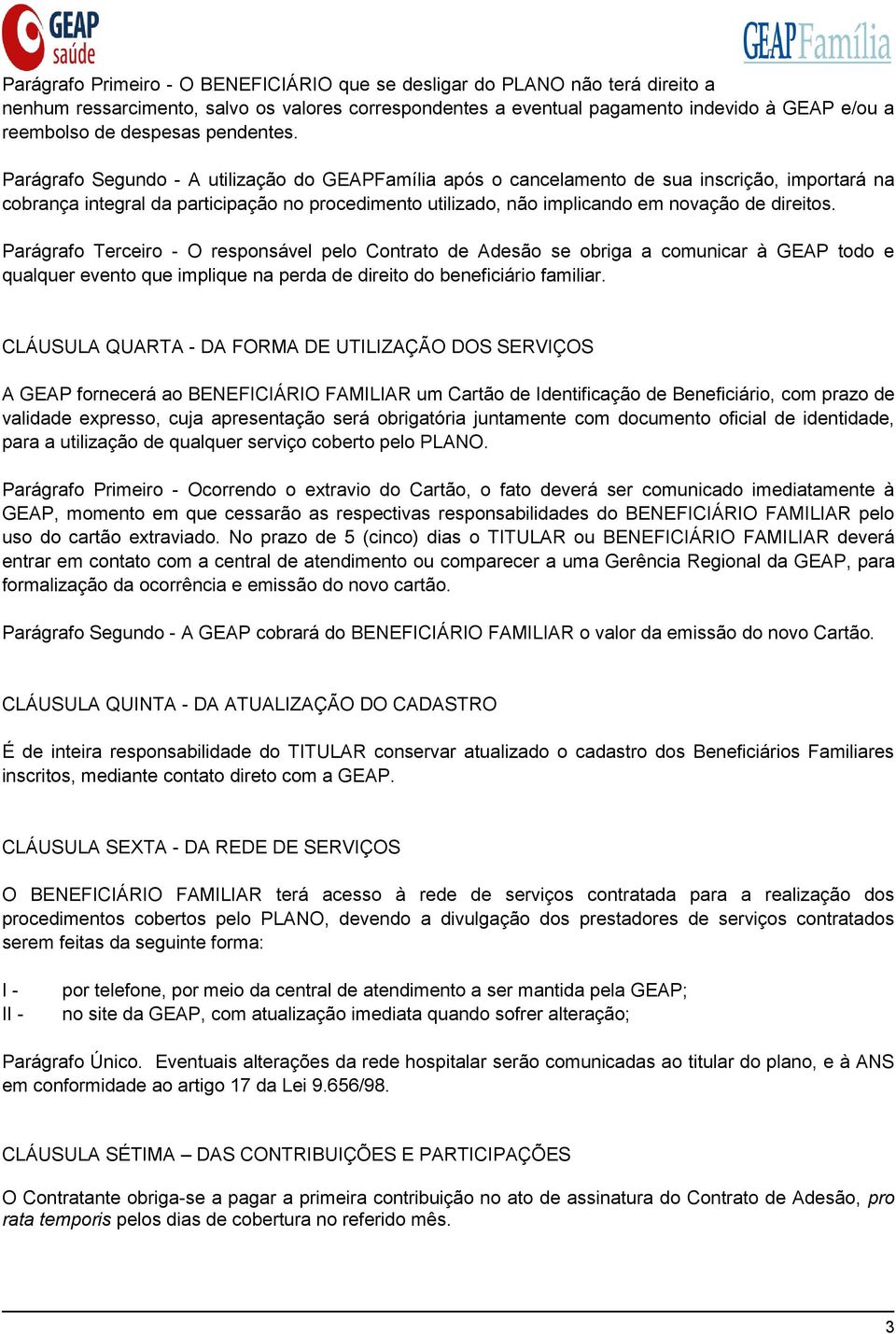 GEAP saúde

GEAPFamília

Parágrafo Primeiro - O BENEFICIÁRIO que se desligar do PLANO não terá direito a nenhum ressarcimento, salvo os valores correspondentes a eventual pagamento indevido à GEAP e/ou a reembolso de despesas pendentes.

Parágrafo Segundo - A utilização do GEAPFamília após o cancelamento de sua inscrição, importará na cobrança integral da participação no procedimento utilizado, não implicando em novação de direitos.

Parágrafo Terceiro - O responsável pelo Contrato de Adesão se obriga a comunicar à GEAP todo e qualquer evento que implique na perda de direito do beneficiário familiar.

CLÁUSULA QUARTA - DA FORMA DE UTILIZAÇÃO DOS SERVIÇOS

A GEAP fornecerá ao BENEFICIÁRIO FAMILIAR um Cartão de Identificação de Beneficiário, com prazo de validade expresso, cuja apresentação será obrigatória juntamente com documento oficial de identidade, para a utilização de qualquer serviço coberto pelo PLANO.

Parágrafo Primeiro - Ocorrendo o extravio do Cartão, o fato deverá ser comunicado imediatamente à GEAP, momento em que cessarão as respectivas responsabilidades do BENEFICIÁRIO FAMILIAR pelo uso do cartão extraviado. No prazo de 5 (cinco) dias o TITULAR ou BENEFICIÁRIO FAMILIAR deverá entrar em contato com a central de atendimento ou comparecer a uma Gerência Regional da GEAP, para formalização da ocorrência e emissão do novo cartão.

Parágrafo Segundo - A GEAP cobrará do BENEFICIÁRIO FAMILIAR o valor da emissão do novo Cartão.

CLÁUSULA QUINTA - DA ATUALIZAÇÃO DO CADASTRO

É de inteira responsabilidade do TITULAR conservar atualizado o cadastro dos Beneficiários Familiares inscritos, mediante contato direto com a GEAP.

CLÁUSULA SEXTA - DA REDE DE SERVIÇOS

O BENEFICIÁRIO FAMILIAR terá acesso à rede de serviços contratada para a realização dos procedimentos cobertos pelo PLANO, devendo a divulgação dos prestadores de serviços contratados serem feitas da seguinte forma:

I - por telefone, por meio da central de atendimento a ser mantida pela GEAP;
II - no site da GEAP, com atualização imediata quando sofrer alteração;

Parágrafo Único. Eventuais alterações da rede hospitalar serão comunicadas ao titular do plano, e à ANS em conformidade ao artigo 17 da Lei 9.656/98.

CLÁUSULA SÉTIMA – DAS CONTRIBUIÇÕES E PARTICIPAÇÕES

O Contratante obriga-se a pagar a primeira contribuição no ato de assinatura do Contrato de Adesão, pro rata temporis pelos dias de cobertura no referido mês.

3